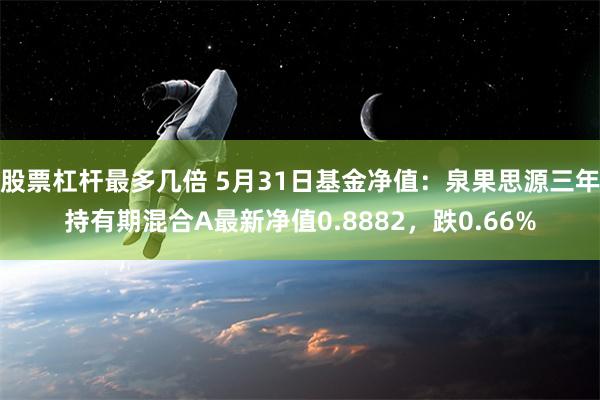 股票杠杆最多几倍 5月31日基金净值：泉果思源三年持有期混合A最新净值0.8882，跌0.66%